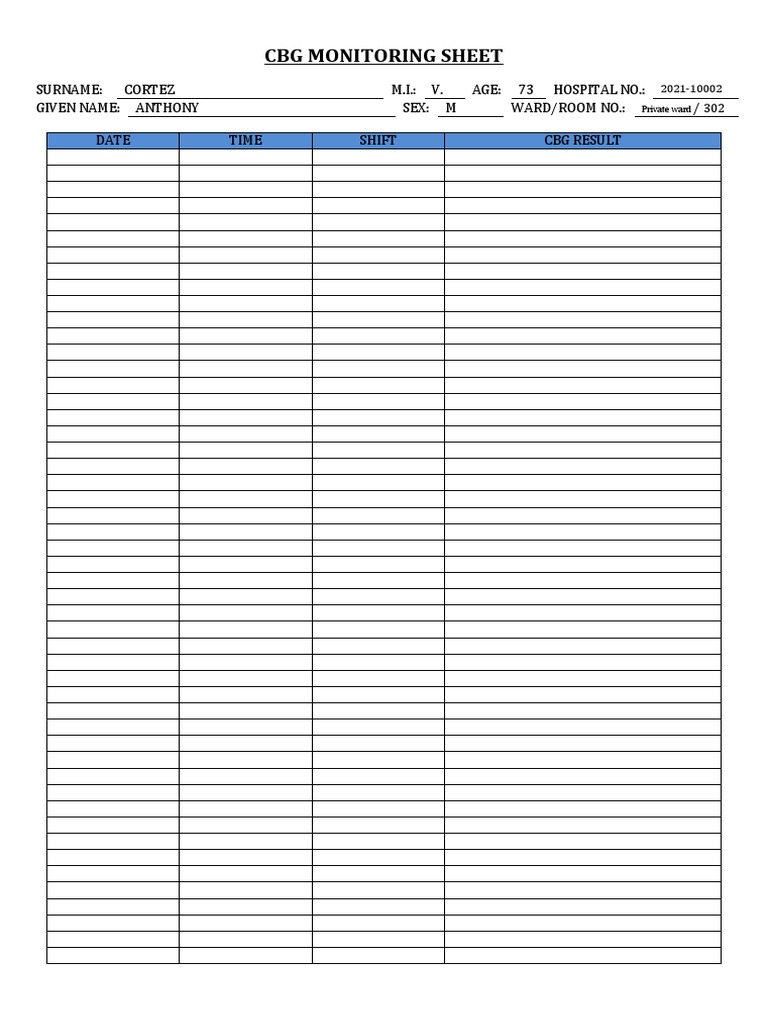 CBG MONITORING SHEET

SURNAME: CORTEZ M.I.: V. AGE: 73 HOSPITAL NO.: 2021-10002
GIVEN NAME: ANTHONY SEX: M WARD/ROOM NO.: Private ward / 302

| DATE | TIME | SHIFT | CBG RESULT |
|---|---|---|---|
| | | | |